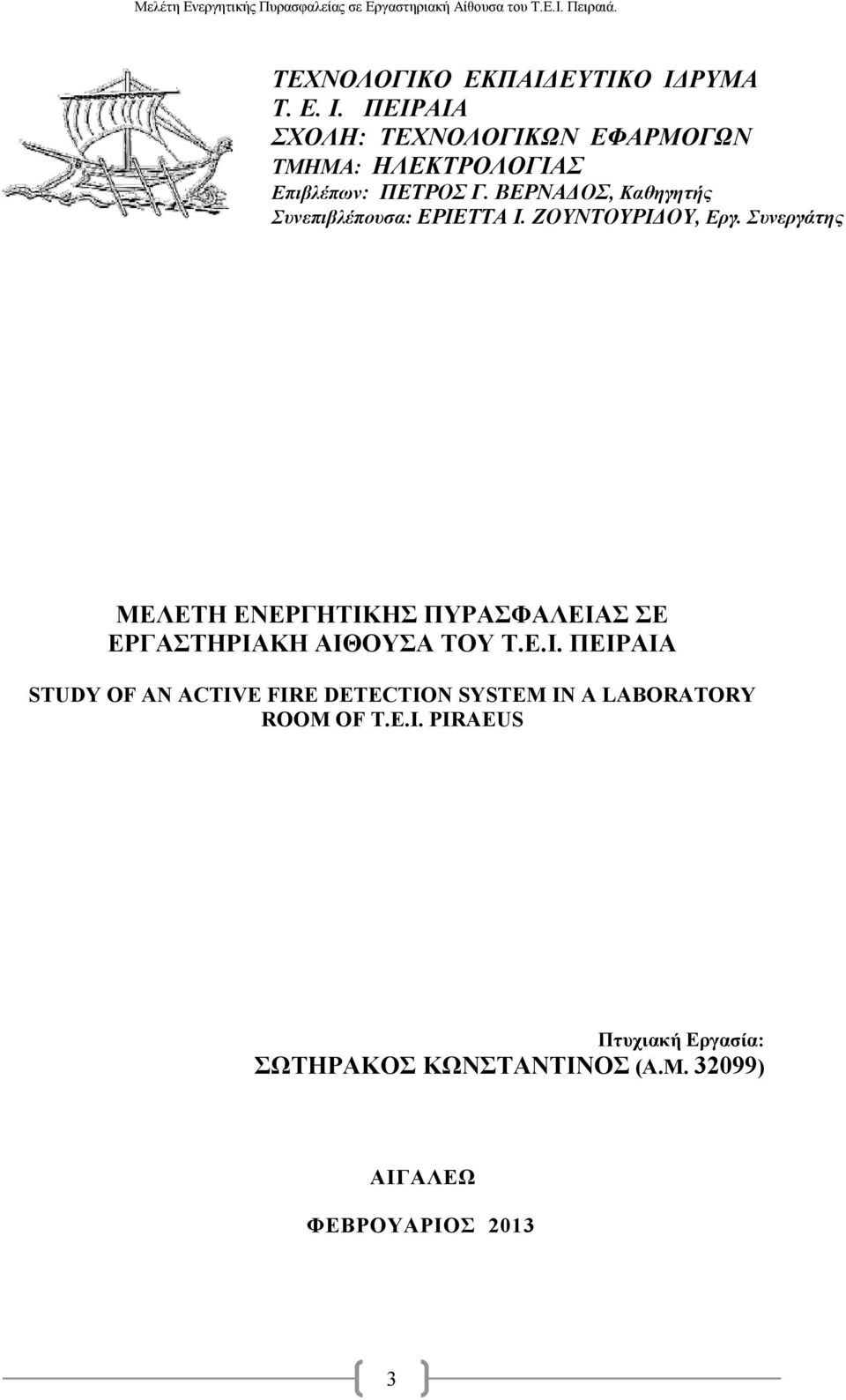 Μελέτη Ενεργητικής Πυρασφαλείας σε Εργαστηριακή Αίθουσα του Τ.Ε.Ι. Πειραιά.

ΤΕΧΝΟΛΟΓΙΚΟ ΕΚΠΑΙΔΕΥΤΙΚΟ ΙΔΡΥΜΑ
Τ. Ε. Ι. ΠΕΙΡΑΙΑ
ΣΧΟΛΗ: ΤΕΧΝΟΛΟΓΙΚΩΝ ΕΦΑΡΜΟΓΩΝ
ΤΜΗΜΑ: ΗΛΕΚΤΡΟΛΟΓΙΑΣ
Επιβλέπων: ΠΕΤΡΟΣ Γ. ΒΕΡΝΑΔΟΣ, Καθηγητής
Συνεπιβλέπουσα: ΕΡΙΕΤΤΑ Ι. ΖΟΥΝΤΟΥΡΙΔΟΥ, Εργ. Συνεργάτης

ΜΕΛΕΤΗ ΕΝΕΡΓΗΤΙΚΗΣ ΠΥΡΑΣΦΑΛΕΙΑΣ ΣΕ ΕΡΓΑΣΤΗΡΙΑΚΗ ΑΙΘΟΥΣΑ ΤΟΥ Τ.Ε.Ι. ΠΕΙΡΑΙΑ

STUDY OF AN ACTIVE FIRE DETECTION SYSTEM IN A LABORATORY ROOM OF T.E.I. PIRAEUS

Πτυχιακή Εργασία:
ΣΩΤΗΡΑΚΟΣ ΚΩΝΣΤΑΝΤΙΝΟΣ (Α.Μ. 32099)

ΑΙΓΑΛΕΩ

ΦΕΒΡΟΥΑΡΙΟΣ 2013

3